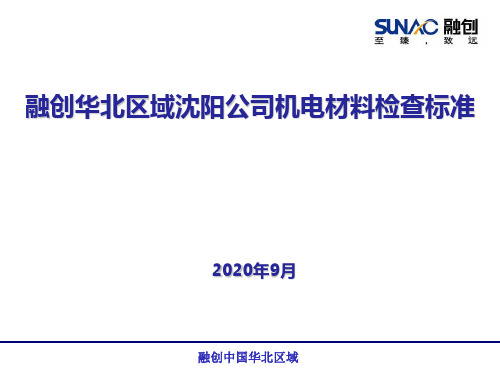 SUNAC 融创
至臻，致远

融创华北区域沈阳公司机电材料检查标准

2020年9月

融创中国华北区域